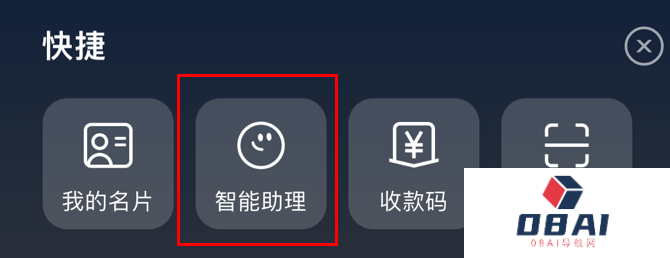 快捷

我的名片

智能助理

收款码

OBAI
OBAI导航网